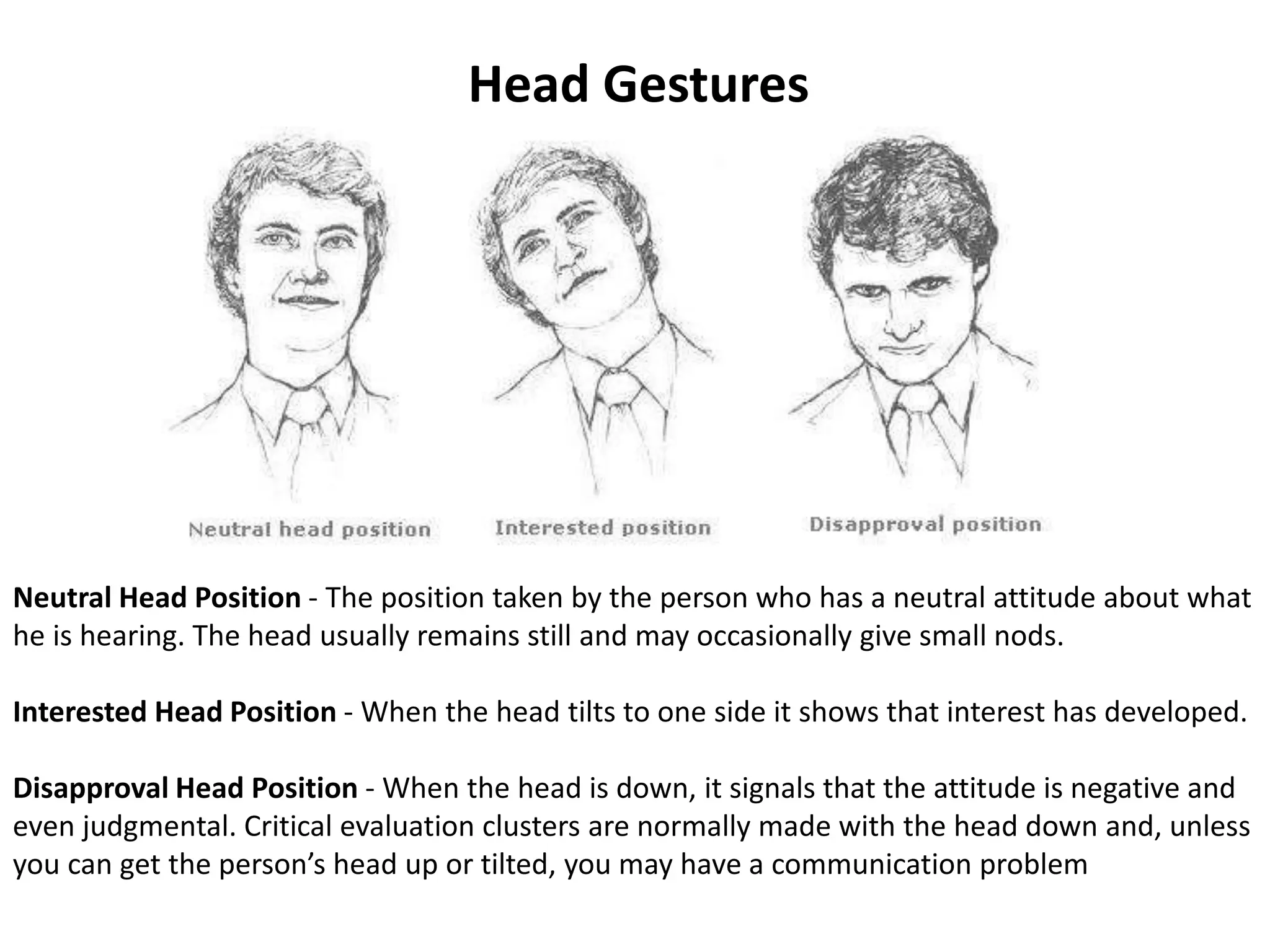 Head Gestures

Neutral head position

Interested position

Disapproval position

Neutral Head Position - The position taken by the person who has a neutral attitude about what he is hearing. The head usually remains still and may occasionally give small nods.

Interested Head Position - When the head tilts to one side it shows that interest has developed.

Disapproval Head Position - When the head is down, it signals that the attitude is negative and even judgmental. Critical evaluation clusters are normally made with the head down and, unless you can get the person's head up or tilted, you may have a communication problem